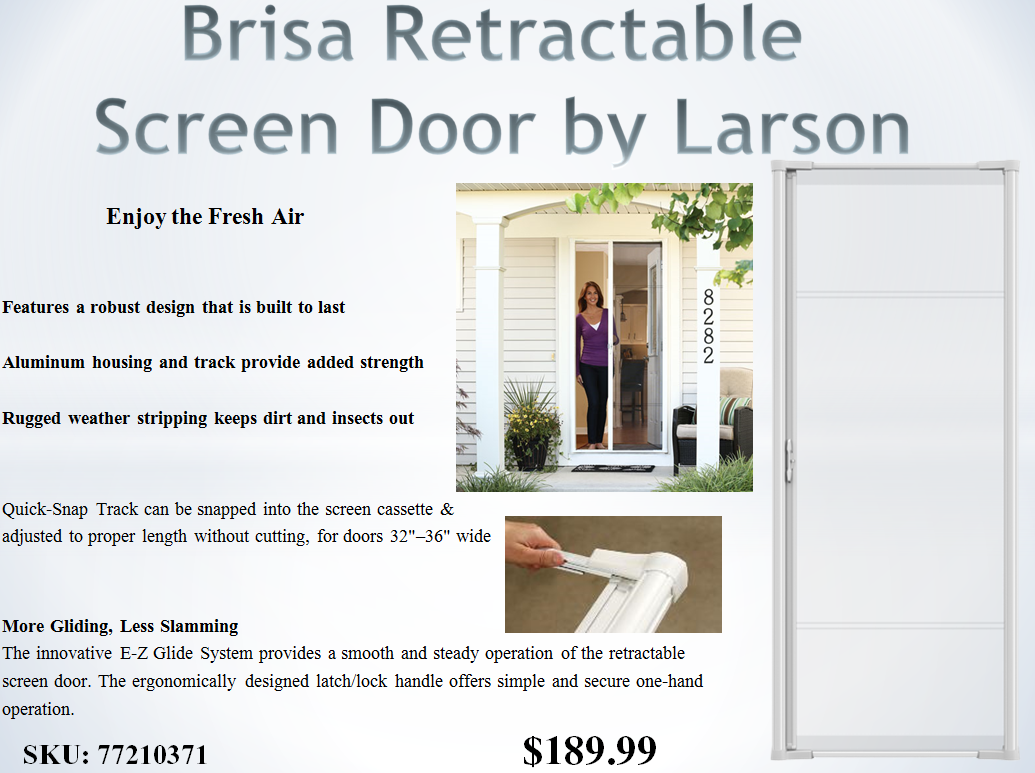 Brisa Retractable Screen Door by Larson

Enjoy the Fresh Air

Features a robust design that is built to last

Aluminum housing and track provide added strength

Rugged weather stripping keeps dirt and insects out

8282

Quick-Snap Track can be snapped into the screen cassette & adjusted to proper length without cutting, for doors 32"–36" wide

More Gliding, Less Slamming
The innovative E-Z Glide System provides a smooth and steady operation of the retractable screen door. The ergonomically designed latch/lock handle offers simple and secure one-hand operation.

SKU: 77210371

$189.99